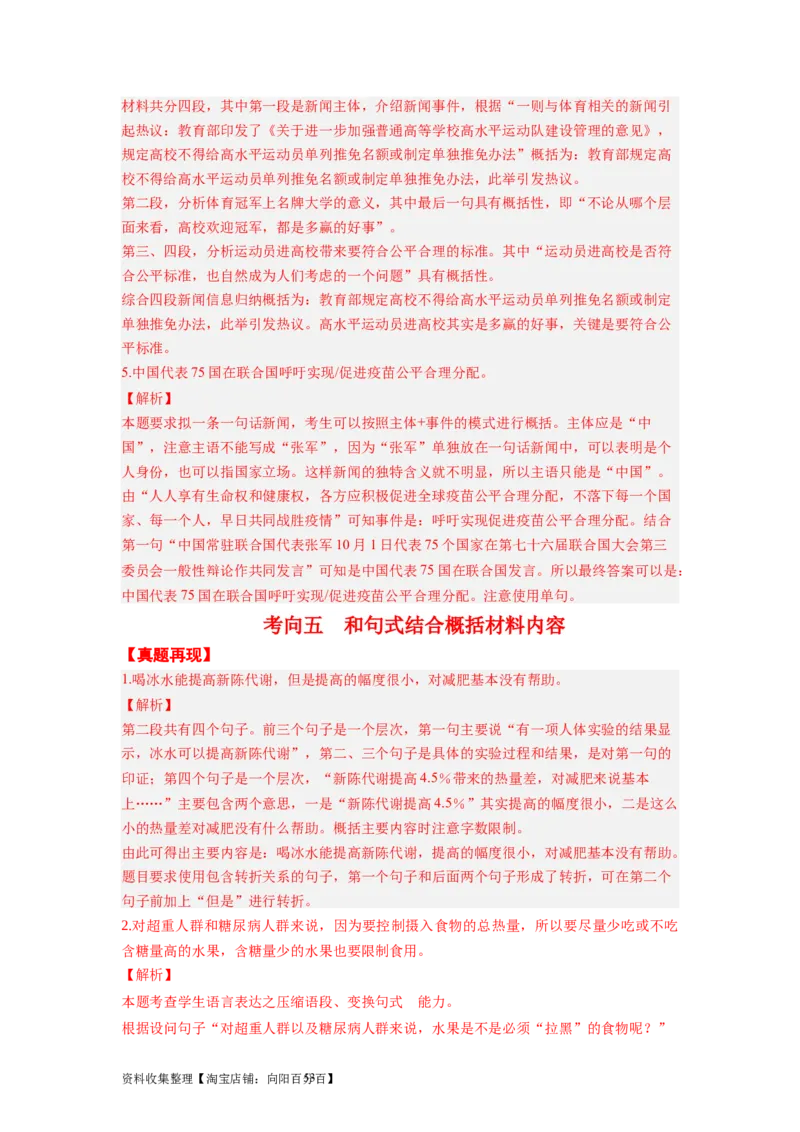 材料共分四段，其中第一段是新闻主体，介绍新闻事件，根据“一则与体育相关的新闻引起热议：教育部印发了《关于进一步加强普通高等学校高水平运动队建设管理的意见》，规定高校不得给高水平运动员单列推免名额或制定单独推免办法”概括为：教育部规定高校不得给高水平运动员单列推免名额或制定单独推免办法，此举引发热议。
第二段，分析体育冠军上名牌大学的意义，其中最后一句具有概括性，即“不论从哪个层面来看，高校欢迎冠军，都是多赢的好事”。
第三、四段，分析运动员进高校带来要符合公平合理的标准。其中“运动员进高校是否符合公平标准，也自然成为人们考虑的一个问题”具有概括性。
综合四段新闻信息归纳概括为：教育部规定高校不得给高水平运动员单列推免名额或制定单独推免办法，此举引发热议。高水平运动员进高校其实是多赢的好事，关键是要符合公平标准。
5.中国代表75国在联合国呼吁实现/促进疫苗公平合理分配。
【解析】
本题要求拟一条一句话新闻，考生可以按照主体+事件的模式进行概括。主体应是“中国”，注意主语不能写成“张军”，因为“张军”单独放在一句话新闻中，可以表明是个人身份，也可以指国家立场。这样新闻的独特含义就不明显，所以主语只能是“中国”。由“人人享有生命权和健康权，各方应积极促进全球疫苗公平合理分配，不落下每一个国家、每一个人，早日共同战胜疫情”可知事件是：呼吁实现促进疫苗公平合理分配。结合第一句“中国常驻联合国代表张军10月1日代表75个国家在第七十六届联合国大会第三委员会一般性辩论作共同发言”可知是中国代表75国在联合国发言。所以最终答案可以是：中国代表75国在联合国呼吁实现/促进疫苗公平合理分配。注意使用单句。
考向五　和句式结合概括材料内容
【真题再现】
1.喝冰水能提高新陈代谢，但是提高的幅度很小，对减肥基本没有帮助。
【解析】
第二段共有四个句子。前三个句子是一个层次，第一句主要说“有一项人体实验的结果显示，冰水可以提高新陈代谢”，第二、三个句子是具体的实验过程和结果，是对第一句的印证；第四个句子是一个层次，“新陈代谢提高4.5%带来的热量差，对减肥来说基本上……”主要包含两个意思，一是“新陈代谢提高4.5%”其实提高的幅度很小，二是这么小的热量差对减肥没有什么帮助。概括主要内容时注意字数限制。
由此可得出主要内容是：喝冰水能提高新陈代谢，提高的幅度很小，对减肥基本没有帮助。题目要求使用包含转折关系的句子，第一个句子和后面两个句子形成了转折，可在第二个句子前加上“但是”进行转折。
2.对超重人群和糖尿病人群来说，因为要控制摄入食物的总热量，所以要尽量少吃或不吃含糖量高的水果，含糖量少的水果也要限制食用。
【解析】
本题考查学生语言表达之压缩语段、变换句式　能力。
根据设问句子“对超重人群以及糖尿病人群来说，水果是不是必须“拉黑”的食物呢？”
资料收集整理【淘宝店铺：向阳百分百】